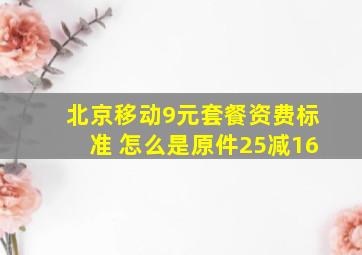 北京移动9元套餐资费标准 怎么是原件25减16